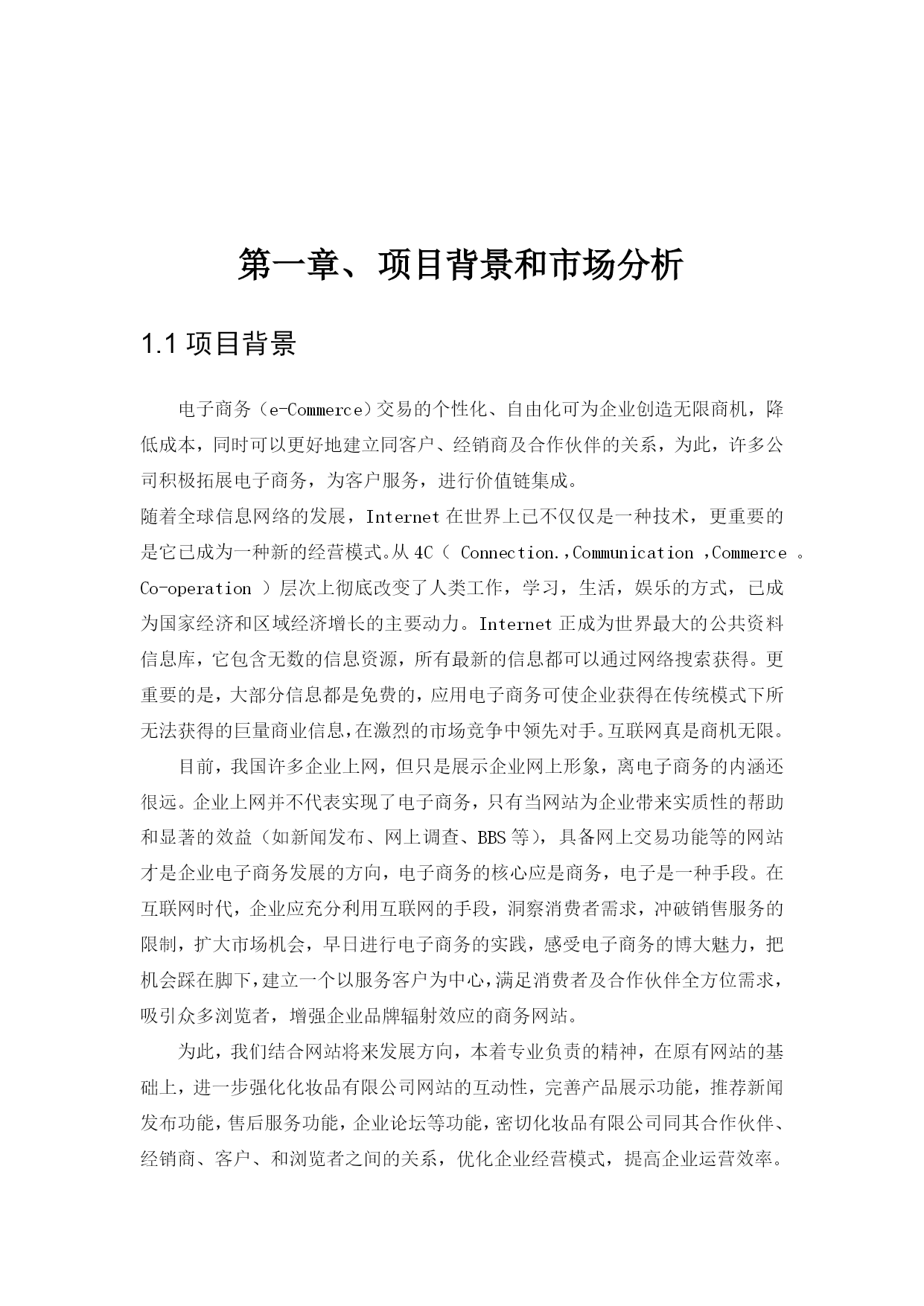 第一章、项目背景和市场分析

1.1 项目背景

电子商务（e-Commerce）交易的个性化、自由化可为企业创造无限商机，降低成本，同时可以更好地建立同客户、经销商及合作伙伴的关系，为此，许多公司积极拓展电子商务，为客户服务，进行价值链集成。

随着全球信息网络的发展，Internet 在世界上已不仅仅是一种技术，更重要的是它已成为一种新的经营模式。从 4C（ Connection.，Communication ，Commerce 。Co-operation ）层次上彻底改变了人类工作，学习，生活，娱乐的方式，已成为国家经济和区域经济增长的主要动力。Internet 正成为世界最大的公共资料信息库，它包含无数的信息资源，所有最新的信息都可以通过网络搜索获得。更重要的是，大部分信息都是免费的，应用电子商务可使企业获得在传统模式下所无法获得的巨量商业信息，在激烈的市场竞争中领先对手。互联网真是商机无限。

目前，我国许多企业上网，但只是展示企业网上形象，离电子商务的内涵还很远。企业上网并不代表实现了电子商务，只有当网站为企业带来实质性的帮助和显著的效益（如新闻发布、网上调查、BBS 等），具备网上交易功能等的网站才是企业电子商务发展的方向，电子商务的核心应是商务，电子是一种手段。在互联网时代，企业应充分利用互联网的手段，洞察消费者需求，冲破销售服务的限制，扩大市场机会，早日进行电子商务的实践，感受电子商务的博大魅力，把机会踩在脚下，建立一个以服务客户为中心，满足消费者及合作伙伴全方位需求，吸引众多浏览者，增强企业品牌辐射效应的商务网站。

为此，我们结合网站将来发展方向，本着专业负责的精神，在原有网站的基础上，进一步强化化妆品有限公司网站的互动性，完善产品展示功能，推荐新闻发布功能，售后服务功能，企业论坛等功能，密切化妆品有限公司同其合作伙伴、经销商、客户、和浏览者之间的关系，优化企业经营模式，提高企业运营效率。